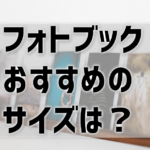 フォトブック
おすすめの
サイズは？